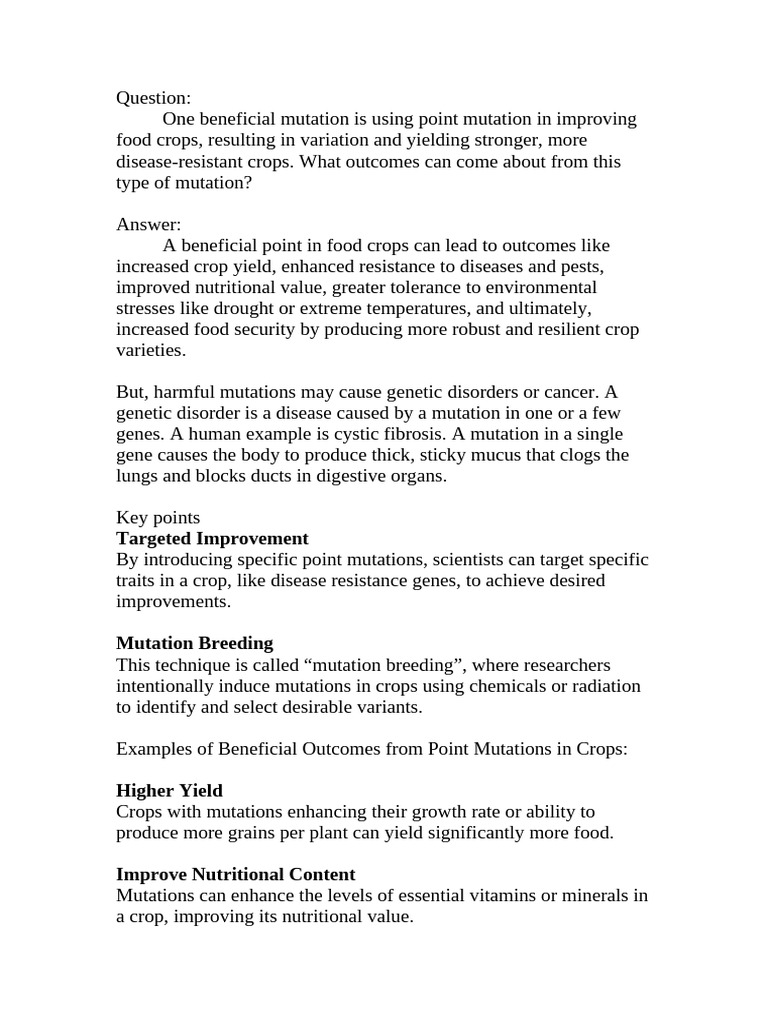 Question:

One beneficial mutation is using point mutation in improving food crops, resulting in variation and yielding stronger, more disease-resistant crops. What outcomes can come about from this type of mutation?

Answer:

A beneficial point in food crops can lead to outcomes like increased crop yield, enhanced resistance to diseases and pests, improved nutritional value, greater tolerance to environmental stresses like drought or extreme temperatures, and ultimately, increased food security by producing more robust and resilient crop varieties.

But, harmful mutations may cause genetic disorders or cancer. A genetic disorder is a disease caused by a mutation in one or a few genes. A human example is cystic fibrosis. A mutation in a single gene causes the body to produce thick, sticky mucus that clogs the lungs and blocks ducts in digestive organs.

Key points

Targeted Improvement

By introducing specific point mutations, scientists can target specific traits in a crop, like disease resistance genes, to achieve desired improvements.

Mutation Breeding

This technique is called "mutation breeding", where researchers intentionally induce mutations in crops using chemicals or radiation to identify and select desirable variants.

Examples of Beneficial Outcomes from Point Mutations in Crops:

Higher Yield

Crops with mutations enhancing their growth rate or ability to produce more grains per plant can yield significantly more food.

Improve Nutritional Content

Mutations can enhance the levels of essential vitamins or minerals in a crop, improving its nutritional value.